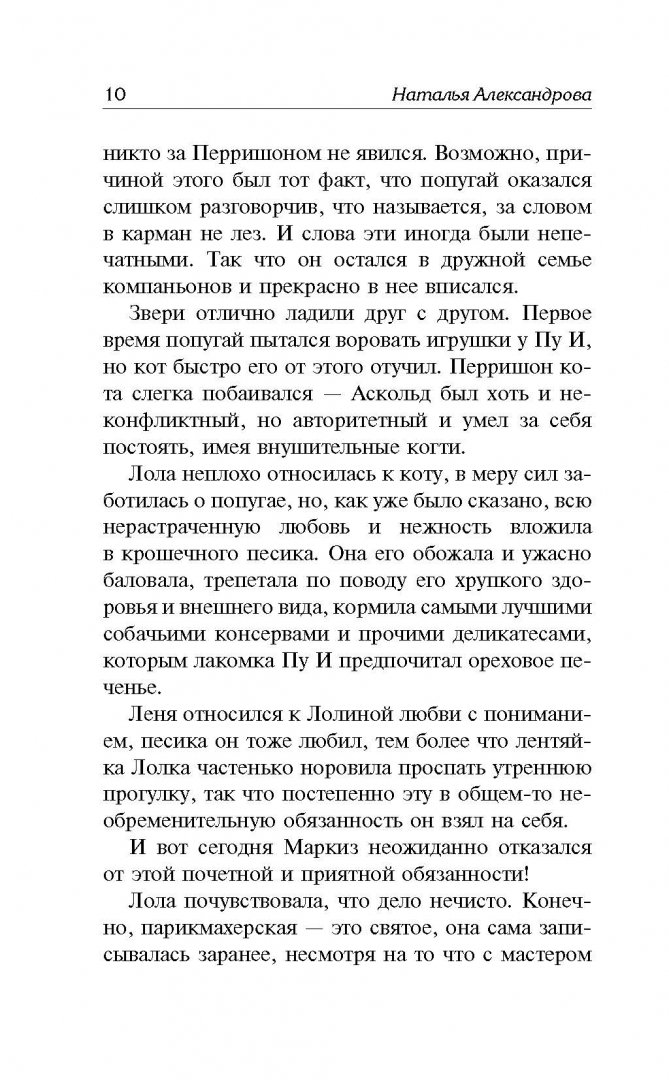 10 Наталья Александрова

никто за Перришоном не явился. Возможно, причиной этого был тот факт, что попугай оказался слишком разговорчив, что называется, за словом в карман не лез. И слова эти иногда были непечатными. Так что он остался в дружной семье компаньонов и прекрасно в нее вписался.

Звери отлично ладили друг с другом. Первое время попугай пытался воровать игрушки у Пу И, но кот быстро его от этого отучил. Перришон кота слегка побаивался — Аскольд был хоть и неконфликтный, но авторитетный и умел за себя постоять, имея внушительные когти.

Лола неплохо относилась к коту, в меру сил заботилась о попугае, но, как уже было сказано, всю нерастраченную любовь и нежность вложила в крошечного песика. Она его обожала и ужасно баловала, трепетала по поводу его хрупкого здоровья и внешнего вида, кормила самыми лучшими собачьими консервами и прочими деликатесами, которым лакомка Пу И предпочитал ореховое печенье.

Леня относился к Лолиной любви с пониманием, песика он тоже любил, тем более что лентяйка Лолка частенько норовила проспать утреннюю прогулку, так что постепенно эту в общем-то необременительную обязанность он взял на себя.

И вот сегодня Маркиз неожиданно отказался от этой почетной и приятной обязанности!

Лола почувствовала, что дело нечисто. Конечно, парикмахерская — это святое, она сама записывалась заранее, несмотря на то что с мастером